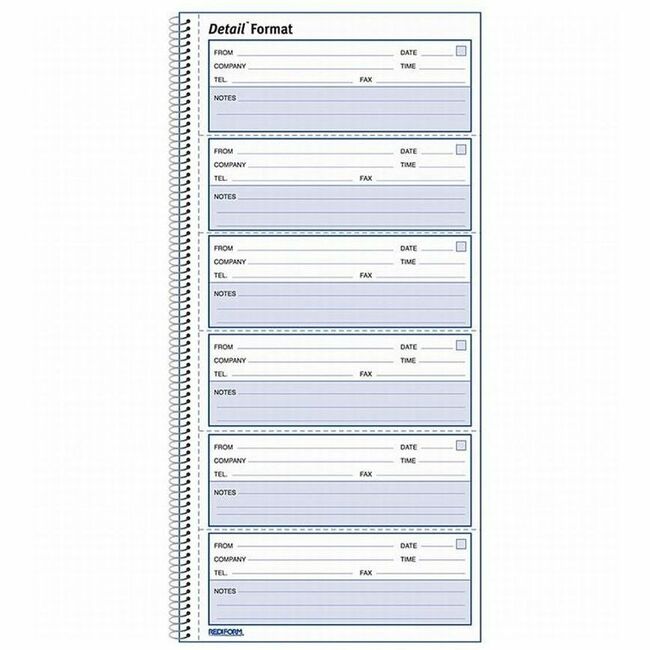 Detail Format

FROM DATE
COMPANY TIME
TEL. FAX
NOTES

FROM DATE
COMPANY TIME
TEL. FAX
NOTES

FROM DATE
COMPANY TIME
TEL. FAX
NOTES

FROM DATE
COMPANY TIME
TEL. FAX
NOTES

FROM DATE
COMPANY TIME
TEL. FAX
NOTES

FROM DATE
COMPANY TIME
TEL. FAX
NOTES

REDIFORM